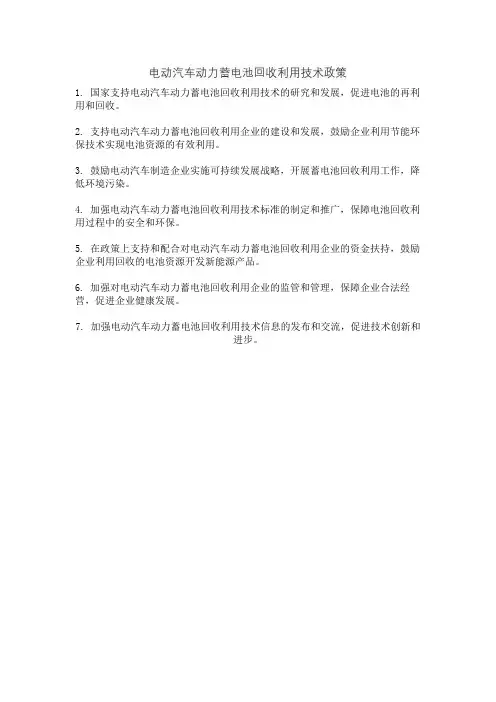 电动汽车动力蓄电池回收利用技术政策

1. 国家支持电动汽车动力蓄电池回收利用技术的研究和发展，促进电池的再利用和回收。

2. 支持电动汽车动力蓄电池回收利用企业的建设和发展，鼓励企业利用节能环保技术实现电池资源的有效利用。

3. 鼓励电动汽车制造企业实施可持续发展战略，开展蓄电池回收利用工作，降低环境污染。

4. 加强电动汽车动力蓄电池回收利用技术标准的制定和推广，保障电池回收利用过程中的安全和环保。

5. 在政策上支持和配合对电动汽车动力蓄电池回收利用企业的资金扶持，鼓励企业利用回收的电池资源开发新能源产品。

6. 加强对电动汽车动力蓄电池回收利用企业的监管和管理，保障企业合法经营，促进企业健康发展。

7. 加强电动汽车动力蓄电池回收利用技术信息的发布和交流，促进技术创新和进步。